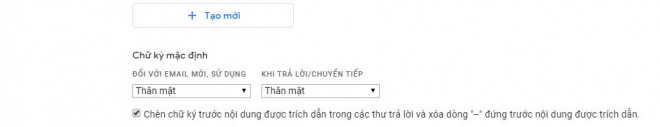 + Tạo mới

Chữ ký mặc định

ĐỐI VỚI EMAIL MỚI, SỬ DỤNG

Thân mật

KHI TRẢ LỜI/CHUYỂN TIẾP

Thân mật

Chèn chữ ký trước nội dung được trích dẫn trong các thư trả lời và xóa dòng "--" đứng trước nội dung được trích dẫn.